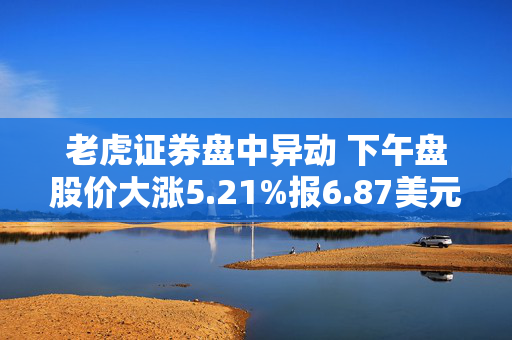 老虎证券盘中异动 下午盘股价大涨5.21%报6.87美元